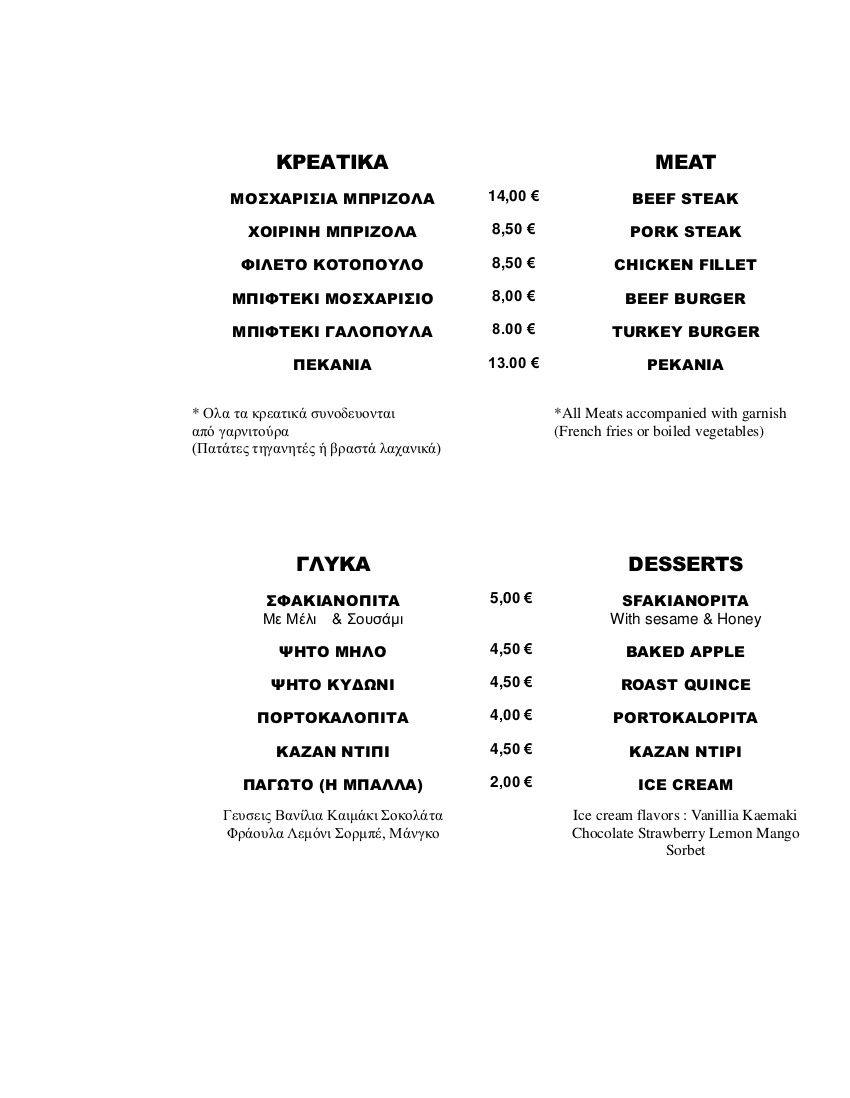 | ΚΡΕΑΤΙΚΑ | | MEAT |
|---|---|---|
| ΜΟΣΧΑΡΙΣΙΑ ΜΠΡΙΖΟΛΑ | 14,00 € | BEEF STEAK |
| ΧΟΙΡΙΝΗ ΜΠΡΙΖΟΛΑ | 8,50 € | PORK STEAK |
| ΦΙΛΕΤΟ ΚΟΤΟΠΟΥΛΟ | 8,50 € | CHICKEN FILLET |
| ΜΠΙΦΤΕΚΙ ΜΟΣΧΑΡΙΣΙΟ | 8,00 € | BEEF BURGER |
| ΜΠΙΦΤΕΚΙ ΓΑΛΟΠΟΥΛΑ | 8.00 € | TURKEY BURGER |
| ΠΕΚΑΝΙΑ | 13.00 € | PEKANIA |

* Ολα τα κρεατικά συνοδευονται από γαρνιτούρα (Πατάτες τηγανητές ή βραστά λαχανικά)

*All Meats accompanied with garnish (French fries or boiled vegetables)

| ΓΛΥΚΑ | | DESSERTS |
|---|---|---|
| ΣΦΑΚΙΑΝΟΠΙΤΑ Με Μέλι & Σουσάμι | 5,00 € | SFAKIANOPITA With sesame & Honey |
| ΨΗΤΟ ΜΗΛΟ | 4,50 € | BAKED APPLE |
| ΨΗΤΟ ΚΥΔΩΝΙ | 4,50 € | ROAST QUINCE |
| ΠΟΡΤΟΚΑΛΟΠΙΤΑ | 4,00 € | PORTOKALOPITA |
| ΚΑΖΑΝ ΝΤΙΠΙ | 4,50 € | KAZAN NTIPI |
| ΠΑΓΩΤΟ (Η ΜΠΑΛΛΑ) | 2,00 € | ICE CREAM |

Γευσεις Βανίλια Καιμάκι Σοκολάτα Φράουλα Λεμόνι Σορμπέ, Μάνγκο

Ice cream flavors : Vanillia Kaemaki Chocolate Strawberry Lemon Mango Sorbet